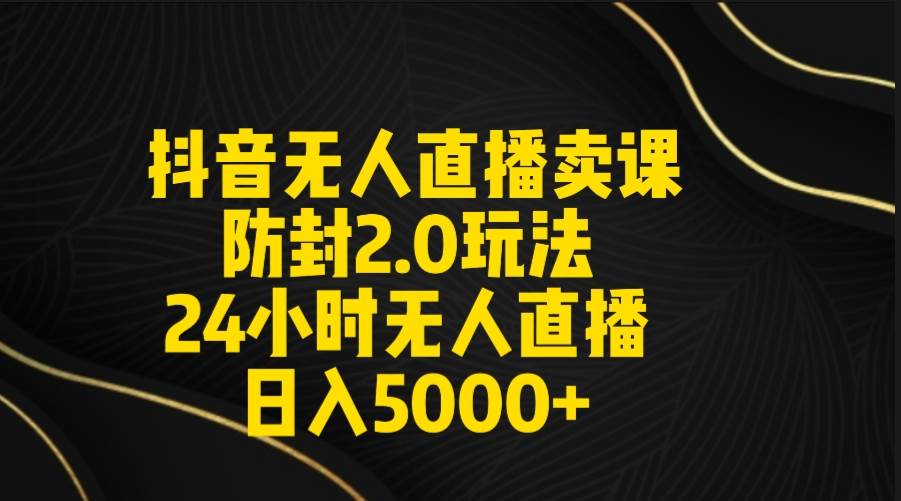 抖音无人直播卖课
防封2.0玩法
24小时无人直播
日入5000+